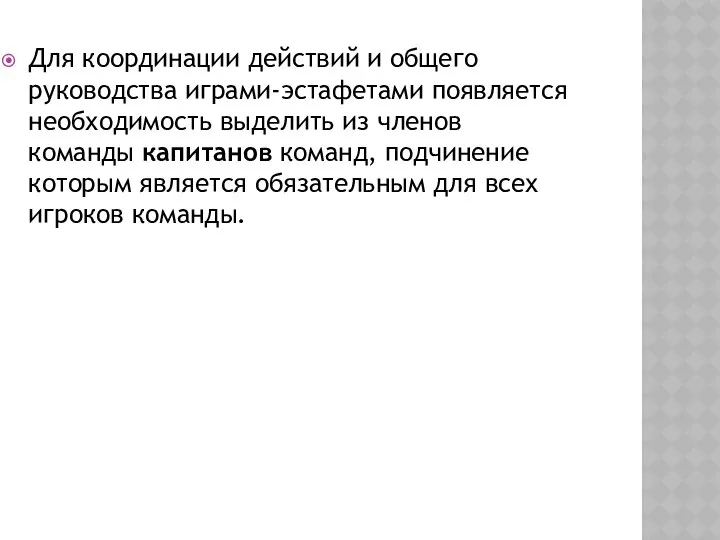 Для координации действий и общего руководства играми-эстафетами появляется необходимость выделить из членов команды капитанов команд, подчинение которым является обязательным для всех игроков команды.